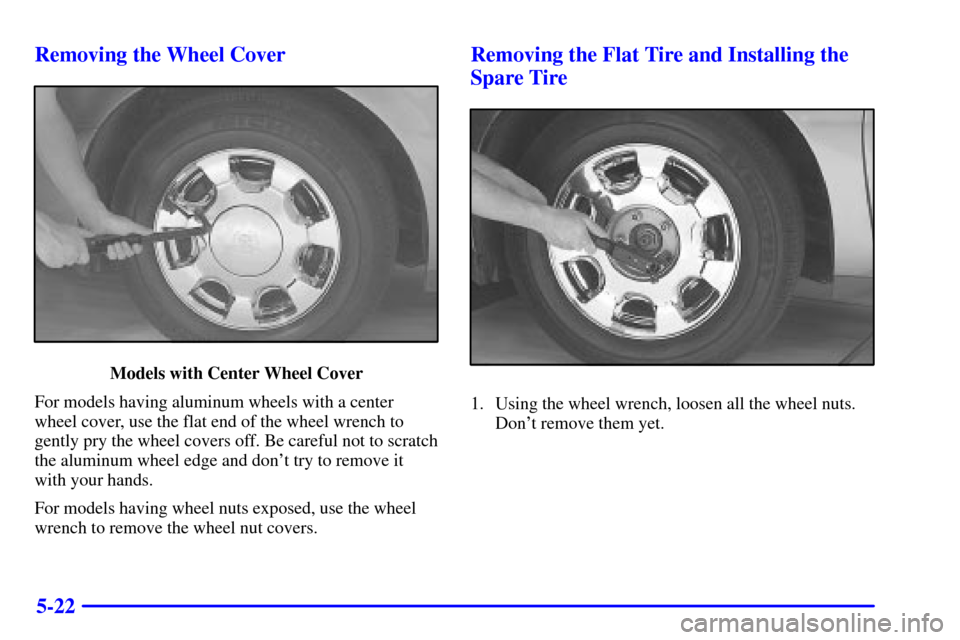 Removing the Wheel Cover

Models with Center Wheel Cover

For models having aluminum wheels with a center wheel cover, use the flat end of the wheel wrench to gently pry the wheel covers off. Be careful not to scratch the aluminum wheel edge and don't try to remove it with your hands.

For models having wheel nuts exposed, use the wheel wrench to remove the wheel nut covers.

Removing the Flat Tire and Installing the Spare Tire

1. Using the wheel wrench, loosen all the wheel nuts. Don't remove them yet.

5-22

carmanualsonline.info